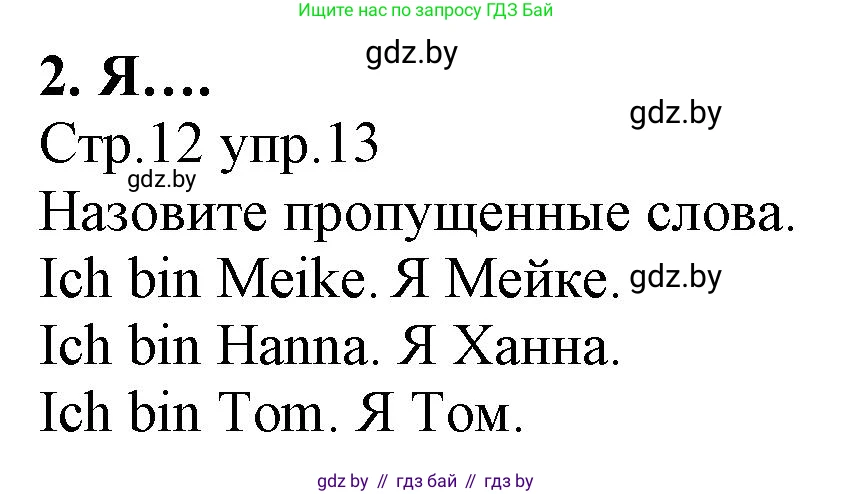 Ищите нас по запросу ГДЗ Бай

gdz.by

2. Я….

gdz.by

Стр.12 упр.13

gdz.by

Назовите пропущенные слова.

Ich bin Meike. Я Мейке.

gdz.by

Ich bin Hanna. Я Ханна.

Ich bin Tom. Я Том.

gdz by // гдз бай // гдз by